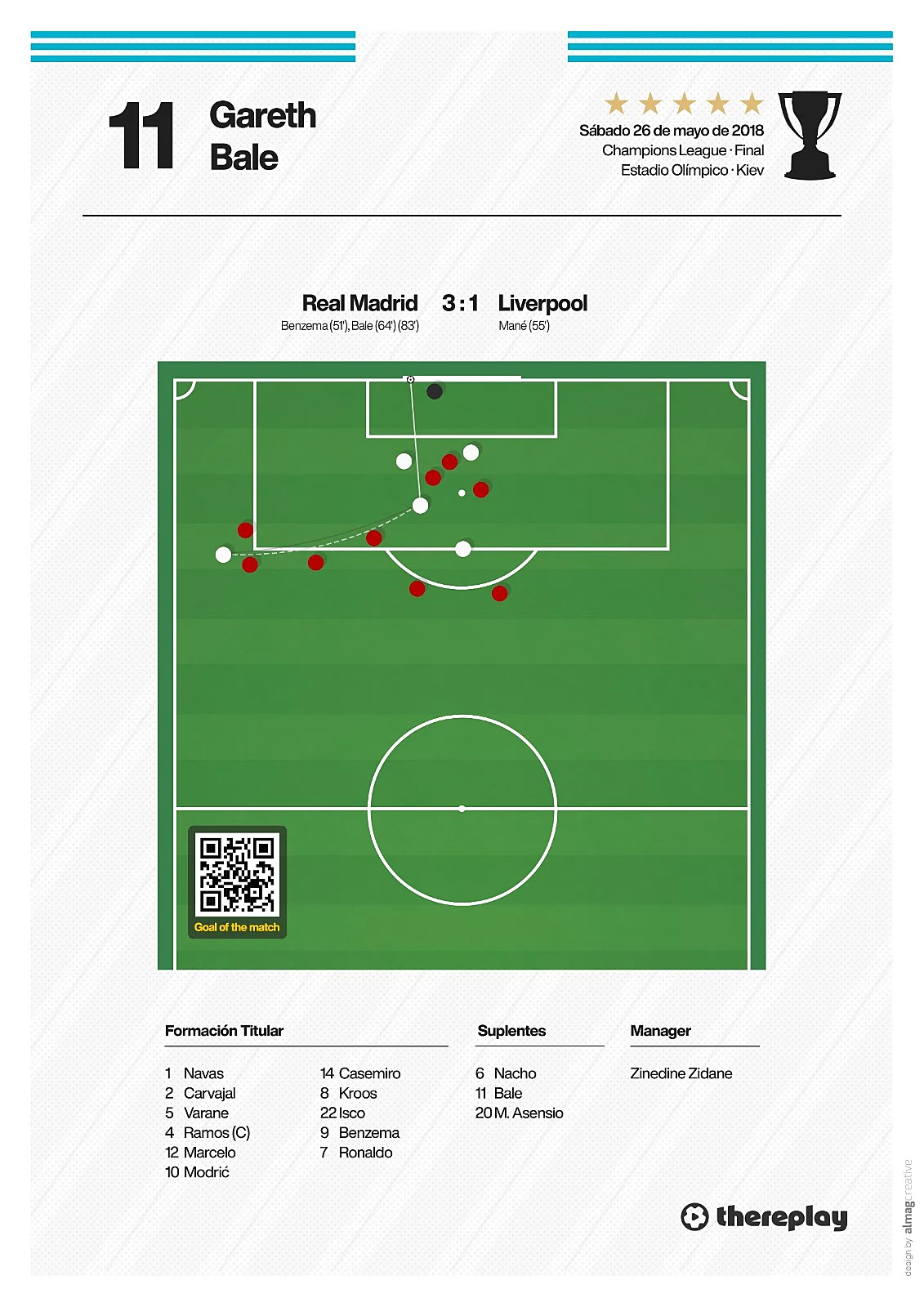 11 Gareth Bale

Sábado 26 de mayo de 2018
Champions League · Final
Estadio Olímpico · Kiev

Real Madrid 3 : 1 Liverpool
Benzema (51'), Bale (64') (83')
Mané (55')

Goal of the match

Formación Titular

1 Navas
2 Carvajal
5 Varane
4 Ramos (C)
12 Marcelo
10 Modrić

14 Casemiro
8 Kroos
22 Isco
9 Benzema
7 Ronaldo

Suplentes

6 Nacho
11 Bale
20 M. Asensio

Manager

Zinedine Zidane

thereplay

design by almagcreative